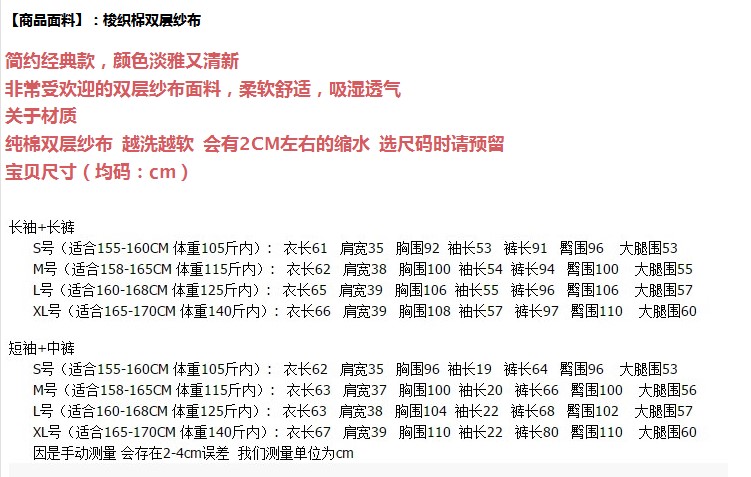 【商品面料】：梭织棉双层纱布

简约经典款，颜色淡雅又清新
非常受欢迎的双层纱布面料，柔软舒适，吸湿透气
关于材质
纯棉双层纱布 越洗越软 会有2CM左右的缩水 选尺码时请预留
宝贝尺寸（均码：cm）

长袖+长裤
S号（适合155-160CM 体重105斤内）： 衣长61 肩宽35 胸围92 袖长53 裤长91 臀围96 大腿围53
M号（适合158-165CM 体重115斤内）： 衣长62 肩宽38 胸围100 袖长54 裤长94 臀围100 大腿围55
L号（适合160-168CM 体重125斤内）： 衣长65 肩宽39 胸围106 袖长55 裤长96 臀围106 大腿围57
XL号（适合165-170CM 体重140斤内）： 衣长66 肩宽39 胸围108 袖长57 裤长97 臀围110 大腿围60

短袖+中裤
S号（适合155-160CM 体重105斤内）： 衣长62 肩宽35 胸围96 袖长19 裤长64 臀围96 大腿围53
M号（适合158-165CM 体重115斤内）： 衣长63 肩宽37 胸围100 袖长20 裤长66 臀围100 大腿围56
L号（适合160-168CM 体重125斤内）： 衣长63 肩宽38 胸围104 袖长22 裤长68 臀围102 大腿围57
XL号（适合165-170CM 体重140斤内）： 衣长67 肩宽39 胸围110 袖长22 裤长80 臀围110 大腿围60
因是手动测量 会存在2-4cm误差 我们测量单位为cm